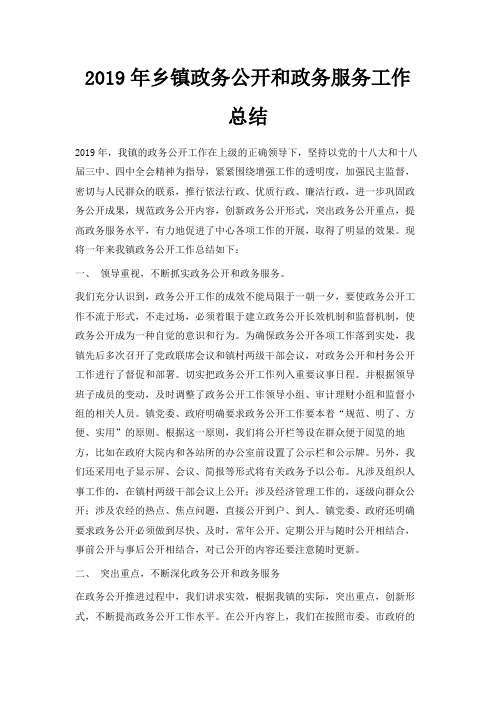 2019年乡镇政务公开和政务服务工作总结

2019年，我镇的政务公开工作在上级的正确领导下，坚持以党的十八大和十八届三中、四中全会精神为指导，紧紧围绕增强工作的透明度，加强民主监督，密切与人民群众的联系，推行依法行政、优质行政、廉洁行政，进一步巩固政务公开成果，规范政务公开内容，创新政务公开形式，突出政务公开重点，提高政务服务水平，有力地促进了中心各项工作的开展，取得了明显的效果。现将一年来我镇政务公开工作总结如下：

一、 领导重视，不断抓实政务公开和政务服务。

我们充分认识到，政务公开工作的成效不能局限于一朝一夕，要使政务公开工作不流于形式，不走过场，必须着眼于建立政务公开长效机制和监督机制，使政务公开成为一种自觉的意识和行为。为确保政务公开各项工作落到实处，我镇先后多次召开了党政联席会议和镇村两级干部会议，对政务公开和村务公开工作进行了督促和部署。切实把政务公开工作列入重要议事日程。并根据领导班子成员的变动，及时调整了政务公开工作领导小组、审计理财小组和监督小组的相关人员。镇党委、政府明确要求政务公开工作要本着“规范、明了、方便、实用”的原则。根据这一原则，我们将公开栏等设在群众便于阅览的地方，比如在政府大院内和各站所的办公室前设置了公示栏和公示牌。另外，我们还采用电子显示屏、会议、简报等形式将有关政务予以公布。凡涉及组织人事工作的，在镇村两级干部会议上公开；涉及经济管理工作的，逐级向群众公开；涉及农经的热点、焦点问题，直接公开到户、到人。镇党委、政府还明确要求政务公开必须做到尽快、及时，常年公开、定期公开与随时公开相结合，事前公开与事后公开相结合，对已公开的内容还要注意随时更新。

二、 突出重点，不断深化政务公开和政务服务

在政务公开推进过程中，我们讲求实效，根据我镇的实际，突出重点，创新形式，不断提高政务公开工作水平。在公开内容上，我们在按照市委、市政府的